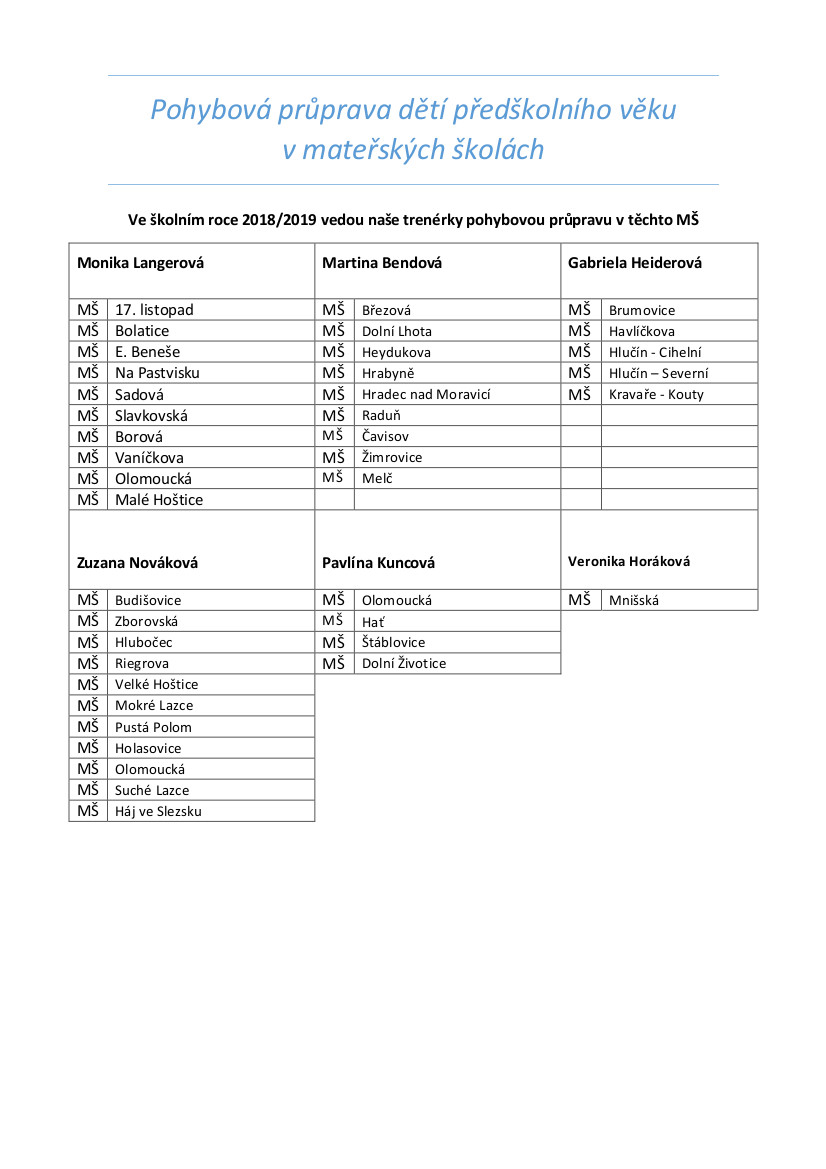 Pohybová průprava dětí předškolního věku
v mateřských školách

Ve školním roce 2018/2019 vedou naše trenérky pohybovou průpravu v těchto MŠ

| Monika Langerová | | Martina Bendová | | Gabriela Heiderová | |
|---|---|---|---|---|---|
| MŠ | 17. listopad | MŠ | Březová | MŠ | Brumovice |
| MŠ | Bolatice | MŠ | Dolní Lhota | MŠ | Havlíčkova |
| MŠ | E. Beneše | MŠ | Heydukova | MŠ | Hlučín - Cihelní |
| MŠ | Na Pastvisku | MŠ | Hrabyně | MŠ | Hlučín – Severní |
| MŠ | Sadová | MŠ | Hradec nad Moravicí | MŠ | Kravaře - Kouty |
| MŠ | Slavkovská | MŠ | Raduň | | |
| MŠ | Borová | MŠ | Čavisov | | |
| MŠ | Vaníčkova | MŠ | Žimrovice | | |
| MŠ | Olomoucká | MŠ | Melč | | |
| MŠ | Malé Hoštice | | | | |
| Zuzana Nováková | | Pavlína Kuncová | | Veronika Horáková | |
| MŠ | Budišovice | MŠ | Olomoucká | MŠ | Mnišská |
| MŠ | Zborovská | MŠ | Hať | | |
| MŠ | Hlubočec | MŠ | Štáblovice | | |
| MŠ | Riegrova | MŠ | Dolní Životice | | |
| MŠ | Velké Hoštice | | | | |
| MŠ | Mokré Lazce | | | | |
| MŠ | Pustá Polom | | | | |
| MŠ | Holasovice | | | | |
| MŠ | Olomoucká | | | | |
| MŠ | Suché Lazce | | | | |
| MŠ | Háj ve Slezsku | | | | |